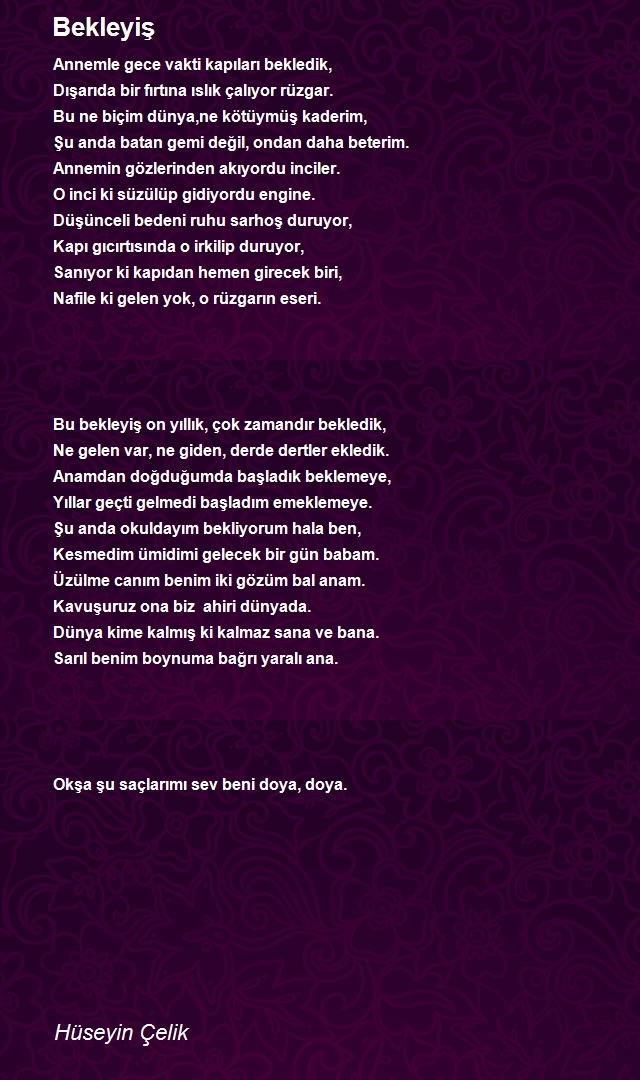 Bekleyiş

Annemle gece vakti kapıları bekledik,
Dışarıda bir fırtına ıslık çalıyor rüzgar.
Bu ne biçim dünya,ne kötüymüş kaderim,
Şu anda batan gemi değil, ondan daha beterim.
Annemin gözlerinden akıyordu inciler.
O inci ki süzülüp gidiyordu engine.
Düşünceli bedeni ruhu sarhoş duruyor,
Kapı gıcırtısında o irkilip duruyor,
Sanıyor ki kapıdan hemen girecek biri,
Nafile ki gelen yok, o rüzgarın eseri.

Bu bekleyiş on yıllık, çok zamandır bekledik,
Ne gelen var, ne giden, derde dertler ekledik.
Anamdan doğduğumda başladık beklemeye,
Yıllar geçti gelmedi başladım emeklemeye.
Şu anda okuldayım bekliyorum hala ben,
Kesmedim ümidimi gelecek bir gün babam.
Üzülme canım benim iki gözüm bal anam.
Kavuşuruz ona biz ahiri dünyada.
Dünya kime kalmış ki kalmaz sana ve bana.
Sarıl benim boynuma bağrı yaralı ana.

Okşa şu saçlarımı sev beni doya, doya.

Hüseyin Çelik